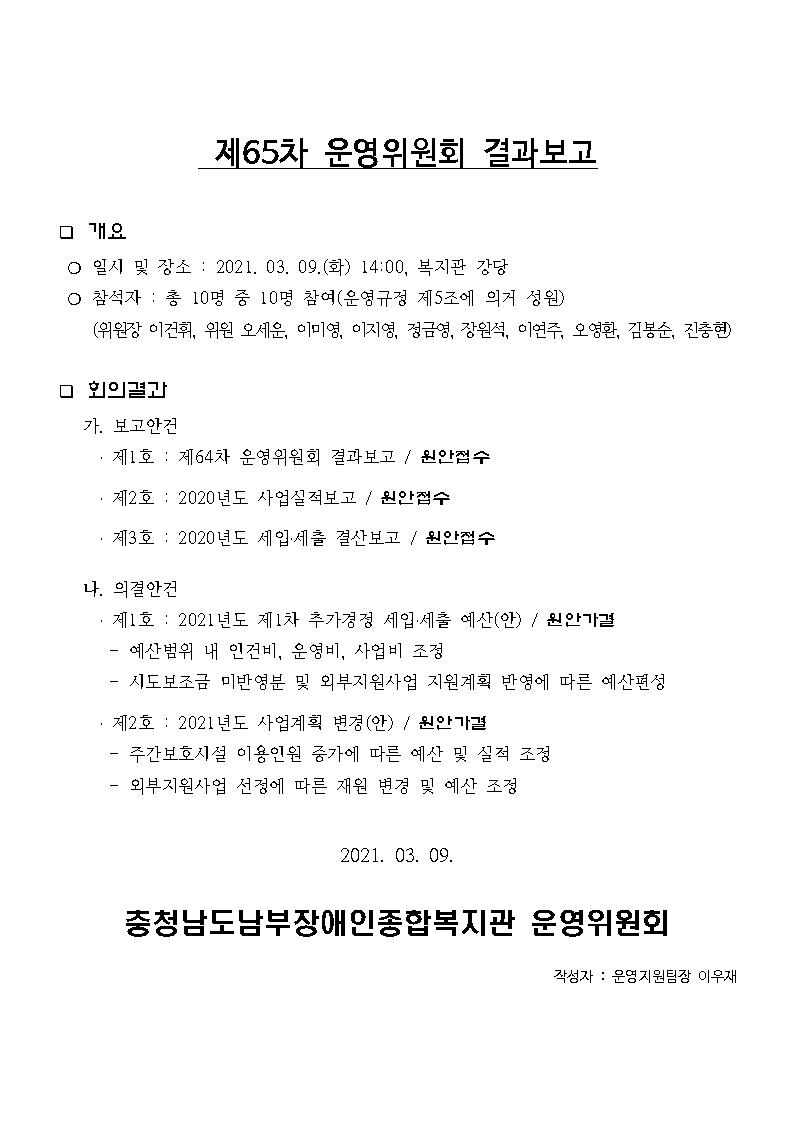 제65차 운영위원회 결과보고

□ 개요

○ 일시 및 장소 : 2021. 03. 09.(화) 14:00, 복지관 강당

○ 참석자 : 총 10명 중 10명 참여(운영규정 제5조에 의거 성원)
(위원장 이건휘, 위원 오세운, 이미영, 이지영, 정금영, 장원석, 이연주, 오영환, 김봉순, 진충현)

□ 회의결과

가. 보고안건

· 제1호 : 제64차 운영위원회 결과보고 / 원안접수

· 제2호 : 2020년도 사업실적보고 / 원안접수

· 제3호 : 2020년도 세입·세출 결산보고 / 원안접수

나. 의결안건

· 제1호 : 2021년도 제1차 추가경정 세입·세출 예산(안) / 원안가결
- 예산범위 내 인건비, 운영비, 사업비 조정
- 시도보조금 미반영분 및 외부지원사업 지원계획 반영에 따른 예산편성

· 제2호 : 2021년도 사업계획 변경(안) / 원안가결
- 주간보호시설 이용인원 증가에 따른 예산 및 실적 조정
- 외부지원사업 선정에 따른 재원 변경 및 예산 조정

2021. 03. 09.

충청남도남부장애인종합복지관 운영위원회

작성자 : 운영지원팀장 이우재